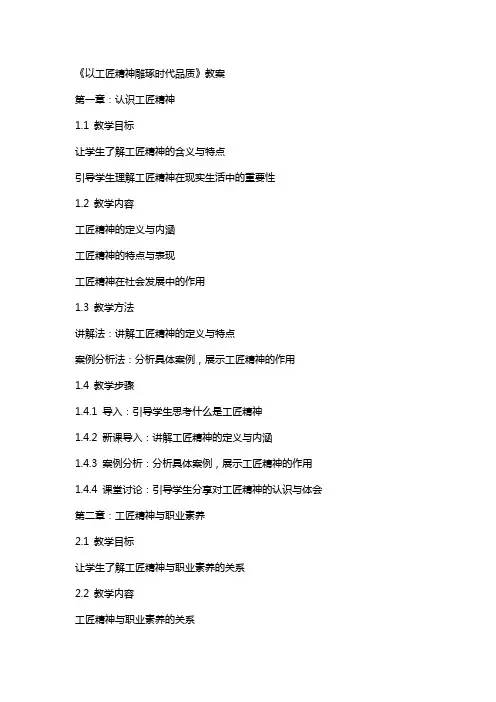 《以工匠精神雕琢时代品质》教案

第一章：认识工匠精神

1.1 教学目标

让学生了解工匠精神的含义与特点

引导学生理解工匠精神在现实生活中的重要性

1.2 教学内容

工匠精神的定义与内涵

工匠精神的特点与表现

工匠精神在社会发展中的作用

1.3 教学方法

讲解法：讲解工匠精神的定义与特点

案例分析法：分析具体案例，展示工匠精神的作用

1.4 教学步骤

1.4.1 导入：引导学生思考什么是工匠精神

1.4.2 新课导入：讲解工匠精神的定义与内涵

1.4.3 案例分析：分析具体案例，展示工匠精神的作用

1.4.4 课堂讨论：引导学生分享对工匠精神的认识与体会

第二章：工匠精神与职业素养

2.1 教学目标

让学生了解工匠精神与职业素养的关系

2.2 教学内容

工匠精神与职业素养的关系